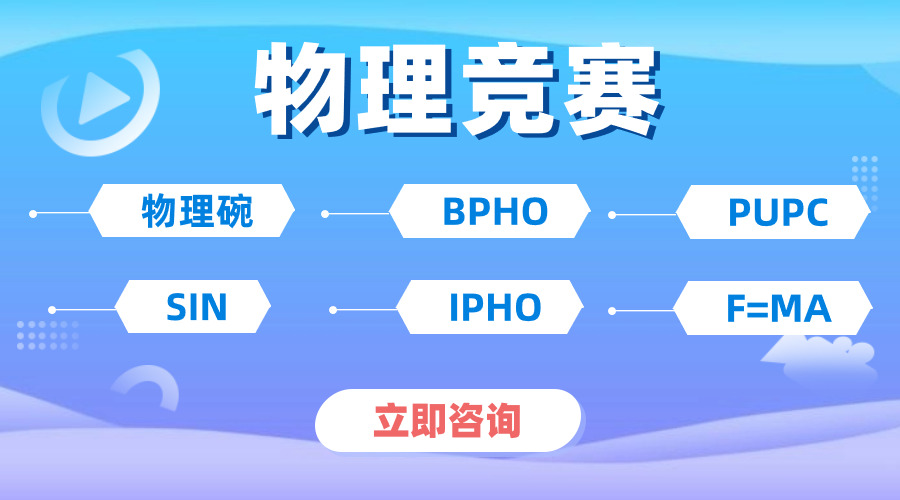 物理竞赛

物理碗

BPHO

PUPC

SIN

IPHO

F=MA

立即咨询